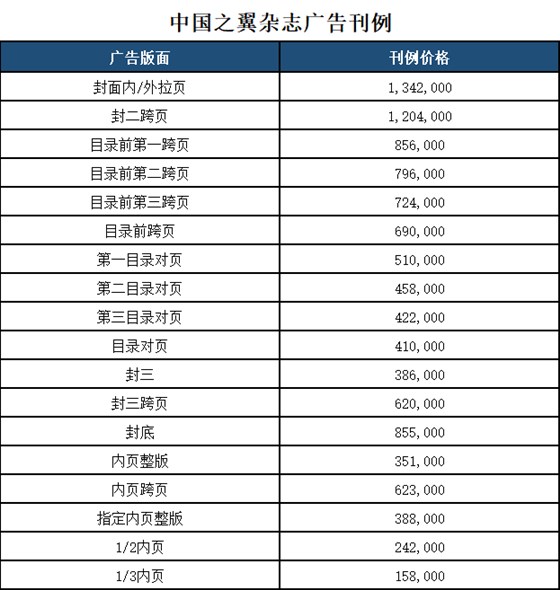 中国之翼杂志广告刊例

| 广告版面 | 刊例价格 |
|---|---|
| 封面内/外拉页 | 1,342,000 |
| 封二跨页 | 1,204,000 |
| 目录前第一跨页 | 856,000 |
| 目录前第二跨页 | 796,000 |
| 目录前第三跨页 | 724,000 |
| 目录前跨页 | 690,000 |
| 第一目录对页 | 510,000 |
| 第二目录对页 | 458,000 |
| 第三目录对页 | 422,000 |
| 目录对页 | 410,000 |
| 封三 | 386,000 |
| 封三跨页 | 620,000 |
| 封底 | 855,000 |
| 内页整版 | 351,000 |
| 内页跨页 | 623,000 |
| 指定内页整版 | 388,000 |
| 1/2内页 | 242,000 |
| 1/3内页 | 158,000 |